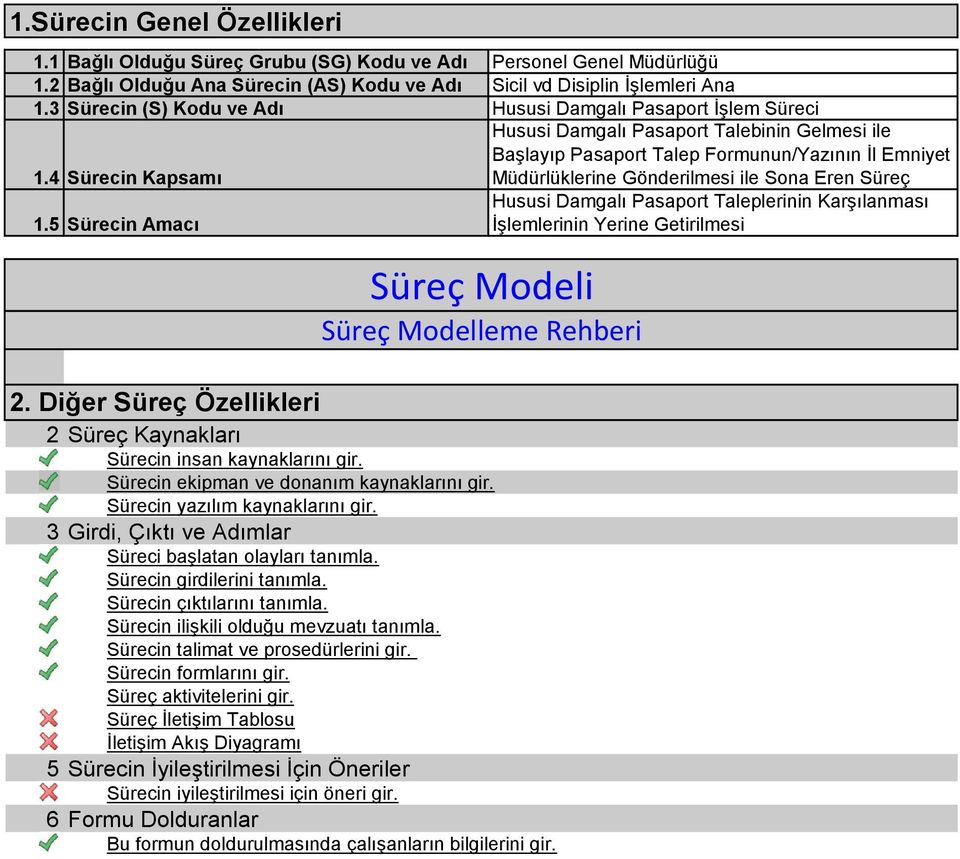 1.Sürecin Genel Özellikleri

| | | |
|---|---|---|
| 1.1 | Bağlı Olduğu Süreç Grubu (SG) Kodu ve Adı | Personel Genel Müdürlüğü |
| 1.2 | Bağlı Olduğu Ana Sürecin (AS) Kodu ve Adı | Sicil vd Disiplin İşlemleri Ana |
| 1.3 | Sürecin (S) Kodu ve Adı | Hususi Damgalı Pasaport İşlem Süreci |
| 1.4 | Sürecin Kapsamı | Hususi Damgalı Pasaport Talebinin Gelmesi ile Başlayıp Pasaport Talep Formunun/Yazının İl Emniyet Müdürlüklerine Gönderilmesi ile Sona Eren Süreç |
| 1.5 | Sürecin Amacı | Hususi Damgalı Pasaport Taleplerinin Karşılanması İşlemlerinin Yerine Getirilmesi |

Süreç Modeli

Süreç Modelleme Rehberi

2. Diğer Süreç Özellikleri

2 Süreç Kaynakları
Sürecin insan kaynaklarını gir.
Sürecin ekipman ve donanım kaynaklarını gir.
Sürecin yazılım kaynaklarını gir.

3 Girdi, Çıktı ve Adımlar
Süreci başlatan olayları tanımla.
Sürecin girdilerini tanımla.
Sürecin çıktılarını tanımla.
Sürecin ilişkili olduğu mevzuatı tanımla.
Sürecin talimat ve prosedürlerini gir.
Sürecin formlarını gir.
Süreç aktivitelerini gir.
Süreç İletişim Tablosu
İletişim Akış Diyagramı

5 Sürecin İyileştirilmesi İçin Öneriler
Sürecin iyileştirilmesi için öneri gir.

6 Formu Dolduranlar
Bu formun doldurulmasında çalışanların bilgilerini gir.